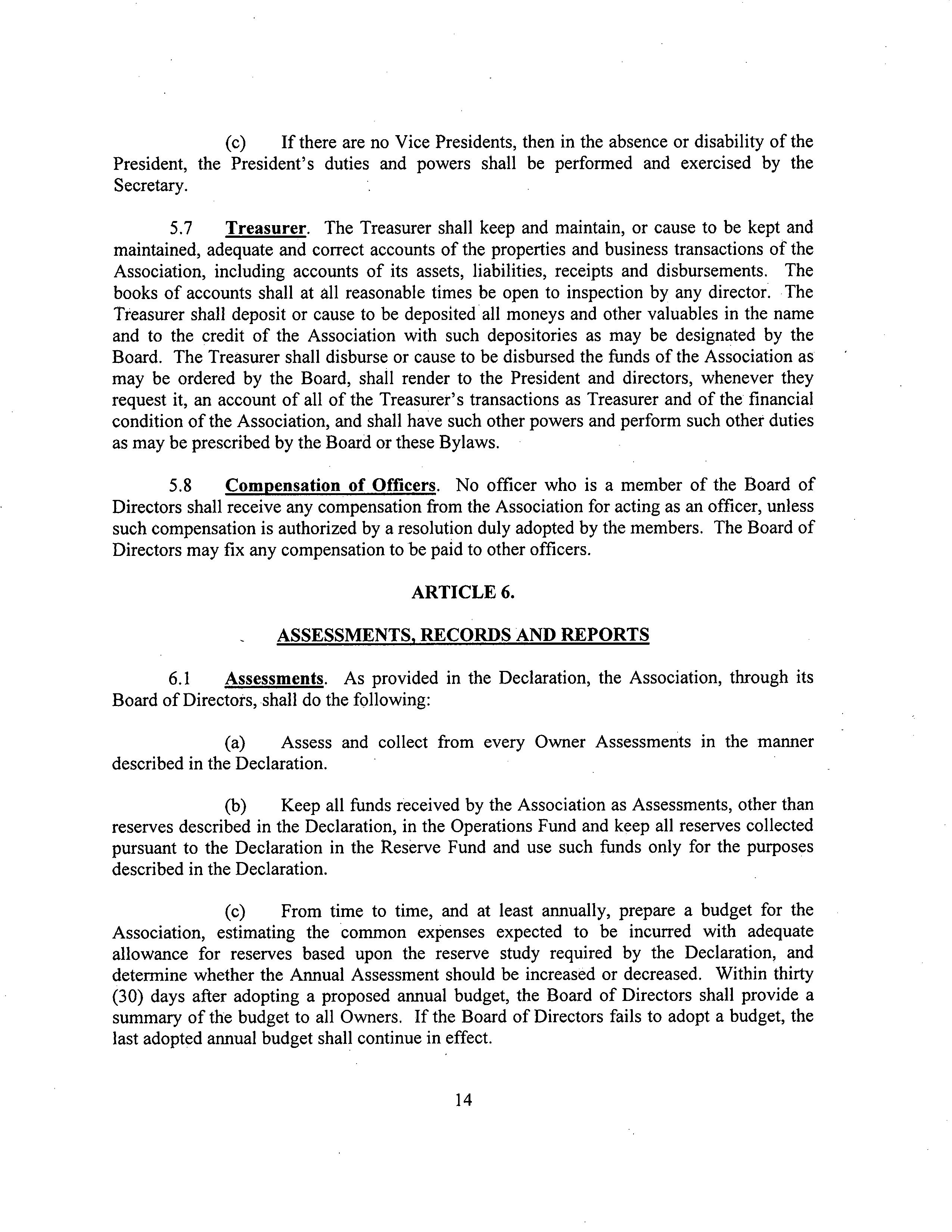 (c) If there are no Vice Presidents, then in the absence or disability of the President, the President's duties and powers shall be performed and exercised by the Secretary.

5.7 Treasurer. The Treasurer shall keep and maintain, or cause to be kept and maintained, adequate and correct accounts of the properties and business transactions of the Association, including accounts of its assets, liabilities, receipts and disbursements. The books of accounts shall at all reasonable times be open to inspection by any director. The Treasurer shall deposit or cause to be deposited all moneys and other valuables in the name and to the credit of the Association with such depositories as may be designated by the Board. The Treasurer shall disburse or cause to be disbursed the funds of the Association as may be ordered by the Board, shall render to the President and directors, whenever they request it, an account of all of the Treasurer's transactions as Treasurer and of the financial condition of the Association, and shall have such other powers and perform such other duties as may be prescribed by the Board or these Bylaws.

5.8 Compensation of Officers. No officer who is a member of the Board of Directors shall receive any compensation from the Association for acting as an officer, unless such compensation is authorized by a resolution duly adopted by the members. The Board of Directors may fix any compensation to be paid to other officers.

ARTICLE 6.

ASSESSMENTS, RECORDS AND REPORTS

6.1 Assessments. As provided in the Declaration, the Association, through its Board of Directors, shall do the following:

(a) Assess and collect from every Owner Assessments in the manner described in the Declaration.

(b) Keep all funds received by the Association as Assessments, other than reserves described in the Declaration, in the Operations Fund and keep all reserves collected pursuant to the Declaration in the Reserve Fund and use such funds only for the purposes described in the Declaration.

(c) From time to time, and at least annually, prepare a budget for the Association, estimating the common expenses expected to be incurred with adequate allowance for reserves based upon the reserve study required by the Declaration, and determine whether the Annual Assessment should be increased or decreased. Within thirty (30) days after adopting a proposed annual budget, the Board of Directors shall provide a summary of the budget to all Owners. If the Board of Directors fails to adopt a budget, the last adopted annual budget shall continue in effect.

14